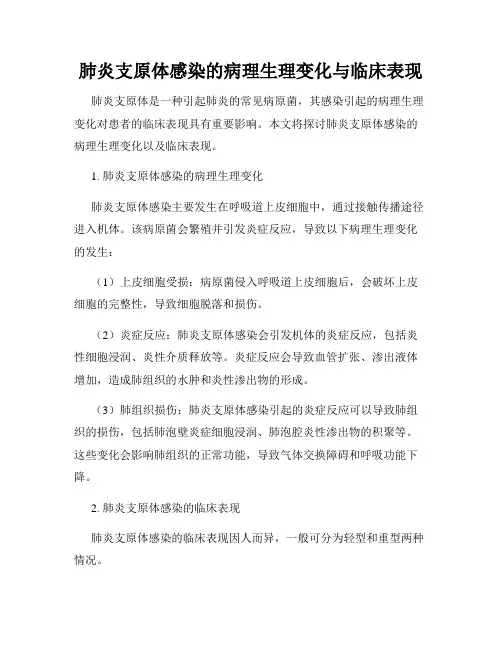 肺炎支原体感染的病理生理变化与临床表现

肺炎支原体是一种引起肺炎的常见病原菌，其感染引起的病理生理变化对患者的临床表现具有重要影响。本文将探讨肺炎支原体感染的病理生理变化以及临床表现。

1. 肺炎支原体感染的病理生理变化

肺炎支原体感染主要发生在呼吸道上皮细胞中，通过接触传播途径进入机体。该病原菌会繁殖并引发炎症反应，导致以下病理生理变化的发生：

（1）上皮细胞受损：病原菌侵入呼吸道上皮细胞后，会破坏上皮细胞的完整性，导致细胞脱落和损伤。

（2）炎症反应：肺炎支原体感染会引发机体的炎症反应，包括炎性细胞浸润、炎性介质释放等。炎症反应会导致血管扩张、渗出液体增加，造成肺组织的水肿和炎性渗出物的形成。

（3）肺组织损伤：肺炎支原体感染引起的炎症反应可以导致肺组织的损伤，包括肺泡壁炎症细胞浸润、肺泡腔炎性渗出物的积聚等。这些变化会影响肺组织的正常功能，导致气体交换障碍和呼吸功能下降。

2. 肺炎支原体感染的临床表现

肺炎支原体感染的临床表现因人而异，一般可分为轻型和重型两种情况。